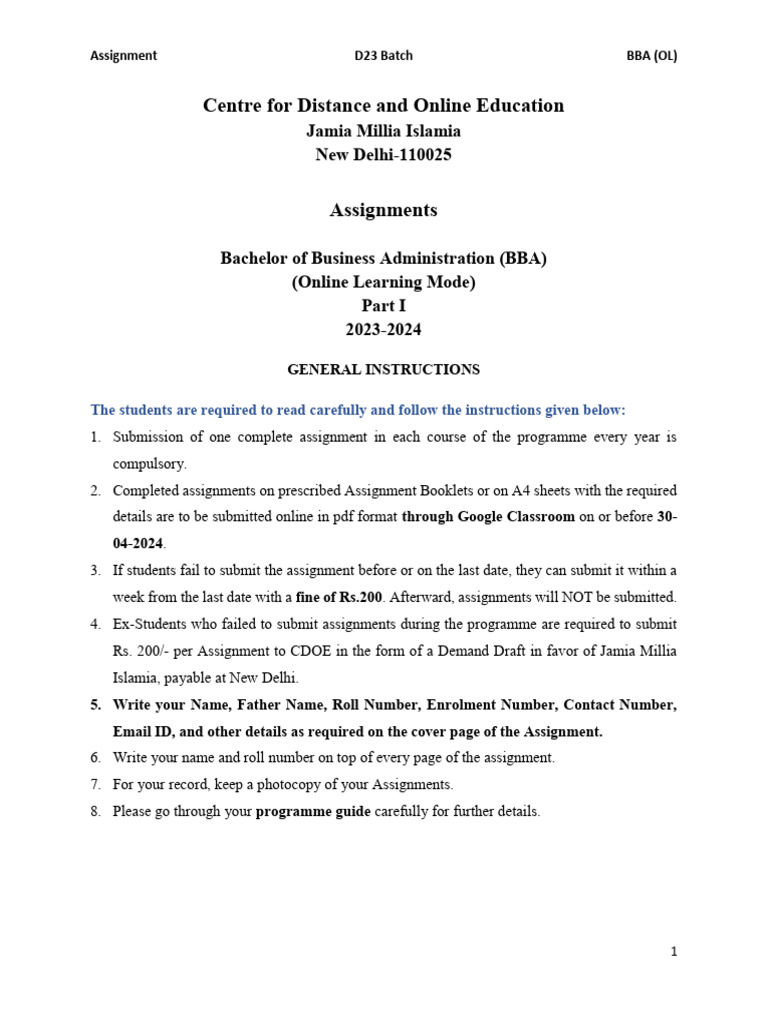 Assignment D23 Batch BBA (OL)

Centre for Distance and Online Education
Jamia Millia Islamia
New Delhi-110025

Assignments

Bachelor of Business Administration (BBA)
(Online Learning Mode)
Part I
2023-2024

GENERAL INSTRUCTIONS

The students are required to read carefully and follow the instructions given below:

1. Submission of one complete assignment in each course of the programme every year is compulsory.
2. Completed assignments on prescribed Assignment Booklets or on A4 sheets with the required details are to be submitted online in pdf format through Google Classroom on or before 30-04-2024.
3. If students fail to submit the assignment before or on the last date, they can submit it within a week from the last date with a fine of Rs.200. Afterward, assignments will NOT be submitted.
4. Ex-Students who failed to submit assignments during the programme are required to submit Rs. 200/- per Assignment to CDOE in the form of a Demand Draft in favor of Jamia Millia Islamia, payable at New Delhi.
5. Write your Name, Father Name, Roll Number, Enrolment Number, Contact Number, Email ID, and other details as required on the cover page of the Assignment.
6. Write your name and roll number on top of every page of the assignment.
7. For your record, keep a photocopy of your Assignments.
8. Please go through your programme guide carefully for further details.

1